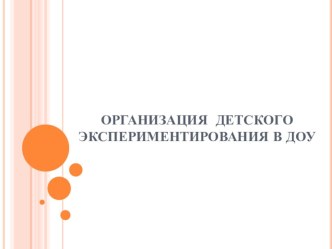 ОРГАНИЗАЦИЯ ДЕТСКОГО ЭКСПЕРИМЕНТИРОВАНИЯ В ДОУ